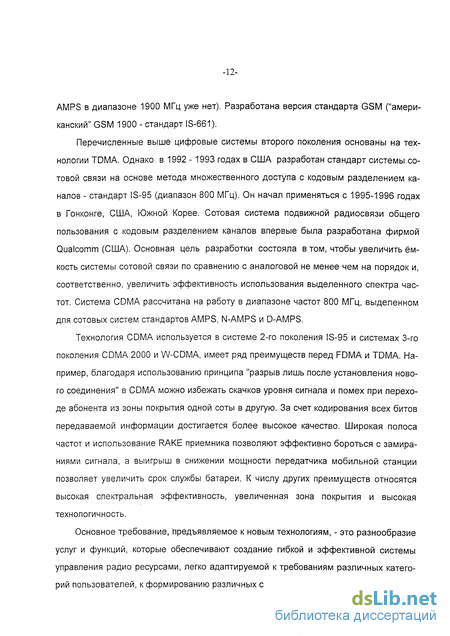 -12-

AMPS в диапазоне 1900 МГц уже нет). Разработана версия стандарта GSM ("американский" GSM 1900 - стандарт IS-661).

Перечисленные выше цифровые системы второго поколения основаны на технологии TDMA. Однако в 1992 - 1993 годах в США разработан стандарт системы сотовой связи на основе метода множественного доступа с кодовым разделением каналов - стандарт IS-95 (диапазон 800 МГц). Он начал применяться с 1995-1996 годах в Гонконге, США, Южной Корее. Сотовая система подвижной радиосвязи общего пользования с кодовым разделением каналов впервые была разработана фирмой Qualcomm (США). Основная цель разработки состояла в том, чтобы увеличить ёмкость системы сотовой связи по сравнению с аналоговой не менее чем на порядок и, соответственно, увеличить эффективность использования выделенного спектра частот. Система CDMA рассчитана на работу в диапазоне частот 800 МГц, выделенном для сотовых систем стандартов AMPS, N-AMPS и D-AMPS.

Технология CDMA используется в системе 2-го поколения IS-95 и системах 3-го поколения CDMA 2000 и W-CDMA, имеет ряд преимуществ перед FDMA и TDMA. Например, благодаря использованию принципа "разрыв лишь после установления нового соединения" в CDMA можно избежать скачков уровня сигнала и помех при переходе абонента из зоны покрытия одной соты в другую. За счет кодирования всех битов передаваемой информации достигается более высокое качество. Широкая полоса частот и использование RAKE приемника позволяют эффективно бороться с замираниями сигнала, а выигрыш в снижении мощности передатчика мобильной станции позволяет увеличить срок службы батареи. К числу других преимуществ относятся высокая спектральная эффективность, увеличенная зона покрытия и высокая технологичность.

Основное требование, предъявляемое к новым технологиям, - это разнообразие услуг и функций, которые обеспечивают создание гибкой и эффективной системы управления радио ресурсами, легко адаптируемой к требованиям различных категорий пользователей, к формированию различных с

dsLib.net
библиотека диссертаций